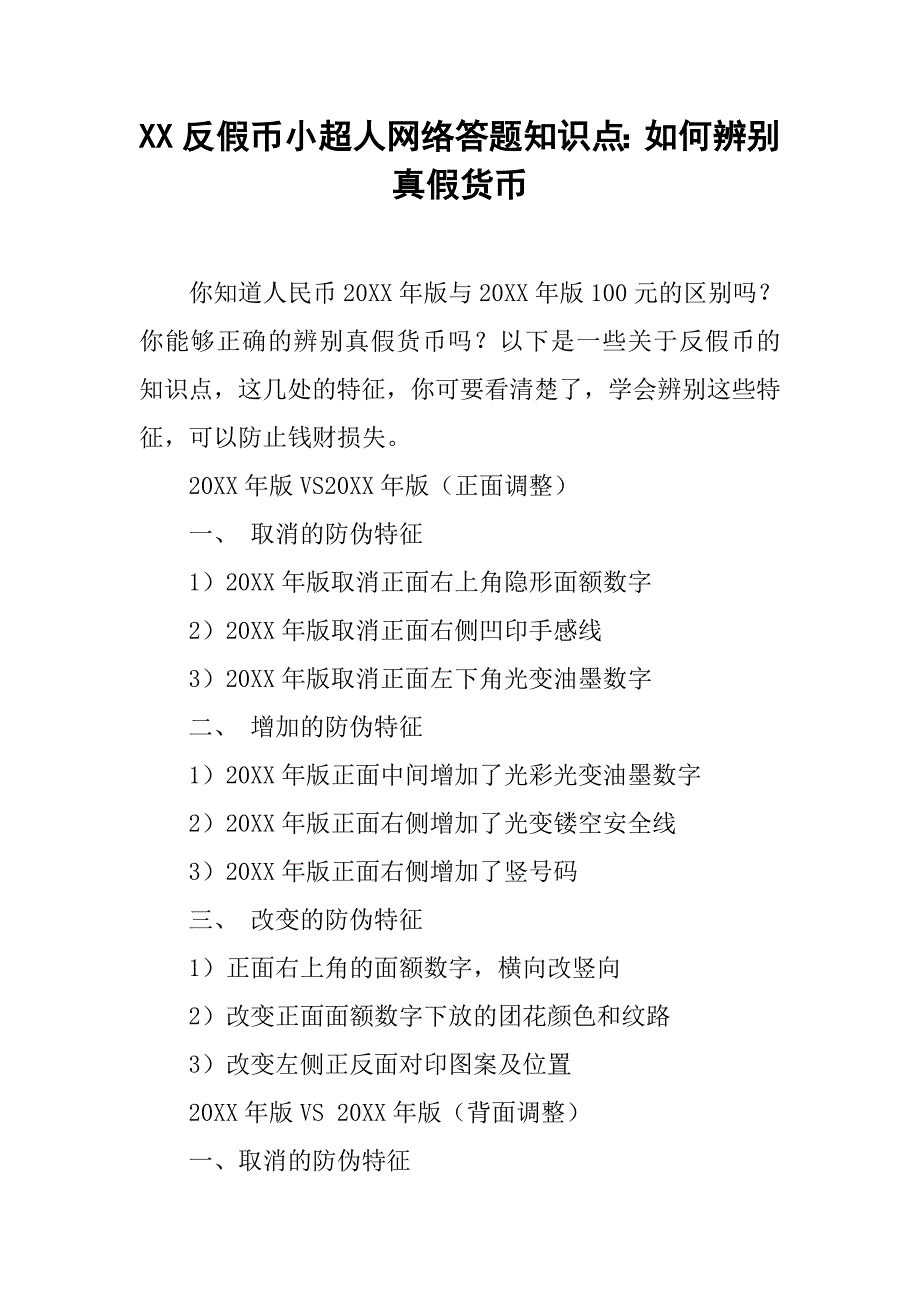 XX 反假币小超人网络答题知识点: 如何辨别真假货币

你知道人民币 20XX 年版与 20XX 年版 100 元的区别吗？你能够正确的辨别真假货币吗？以下是一些关于反假币的知识点，这几处的特征，你可要看清楚了，学会辨别这些特征，可以防止钱财损失。

20XX 年版 VS20XX 年版（正面调整）

一、 取消的防伪特征

1）20XX 年版取消正面右上角隐形面额数字

2）20XX 年版取消正面右侧凹印手感线

3）20XX 年版取消正面左下角光变油墨数字

二、 增加的防伪特征

1）20XX 年版正面中间增加了光彩光变油墨数字

2）20XX 年版正面右侧增加了光变镂空安全线

3）20XX 年版正面右侧增加了竖号码

三、 改变的防伪特征

1）正面右上角的面额数字，横向改竖向

2）改变正面面额数字下放的团花颜色和纹路

3）改变左侧正反面对印图案及位置

20XX 年版 VS 20XX 年版（背面调整）

一、取消的防伪特征